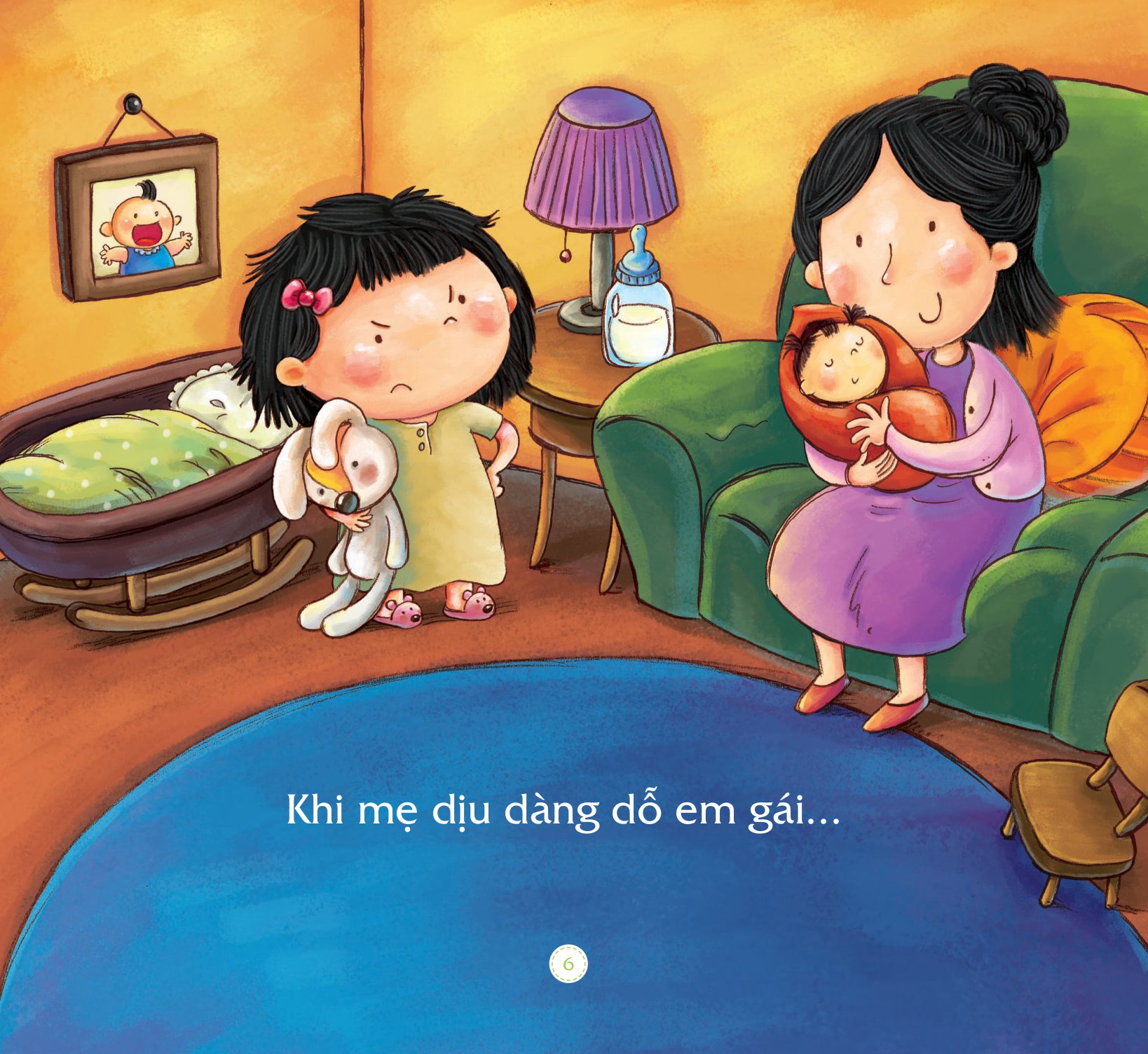 Khi mẹ dịu dàng dỗ em gái...

6